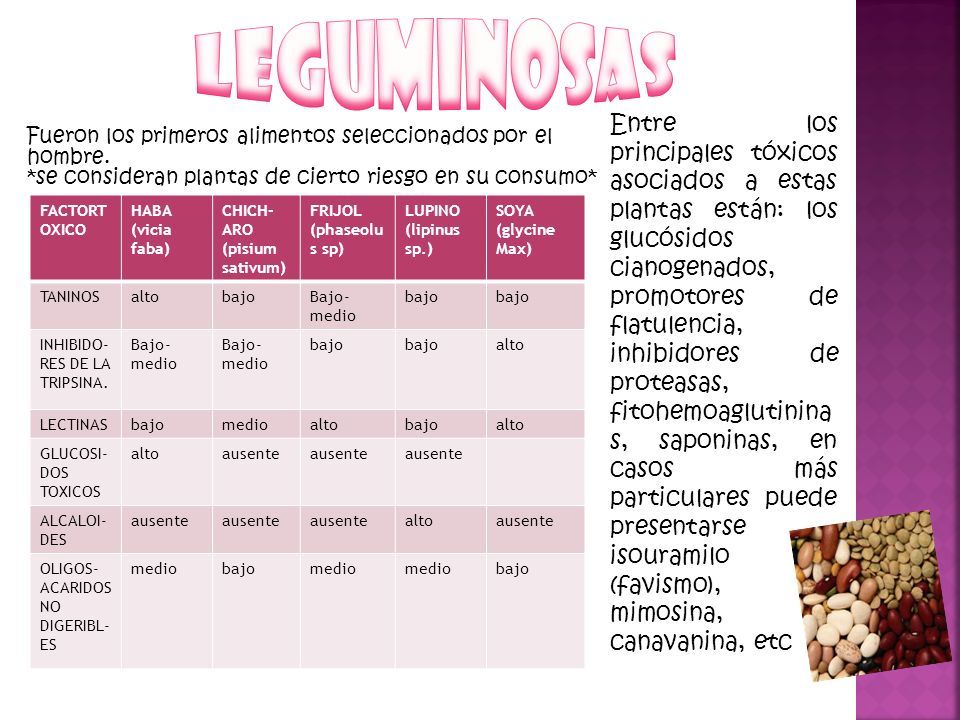 LEGUMINOSAS

Fueron los primeros alimentos seleccionados por el hombre.
*se consideran plantas de cierto riesgo en su consumo*

| FACTORT OXICO | HABA (vicia faba) | CHICH-ARO (pisium sativum) | FRIJOL (phaseolus sp) | LUPINO (lipinus sp.) | SOYA (glycine Max) |
|---|---|---|---|---|---|
| TANINOS | alto | bajo | Bajo-medio | bajo | bajo |
| INHIBIDO-RES DE LA TRIPSINA. | Bajo-medio | Bajo-medio | bajo | bajo | alto |
| LECTINAS | bajo | medio | alto | bajo | alto |
| GLUCOSI-DOS TOXICOS | alto | ausente | ausente | ausente | |
| ALCALOI-DES | ausente | ausente | ausente | alto | ausente |
| OLIGOS-ACARIDOS NO DIGERIBL-ES | medio | bajo | medio | medio | bajo |

Entre los principales tóxicos asociados a estas plantas están: los glucósidos cianogenados, promotores de flatulencia, inhibidores de proteasas, fitohemoaglutininas, saponinas, en casos más particulares puede presentarse isouramilo (favismo), mimosina, canavanina, etc